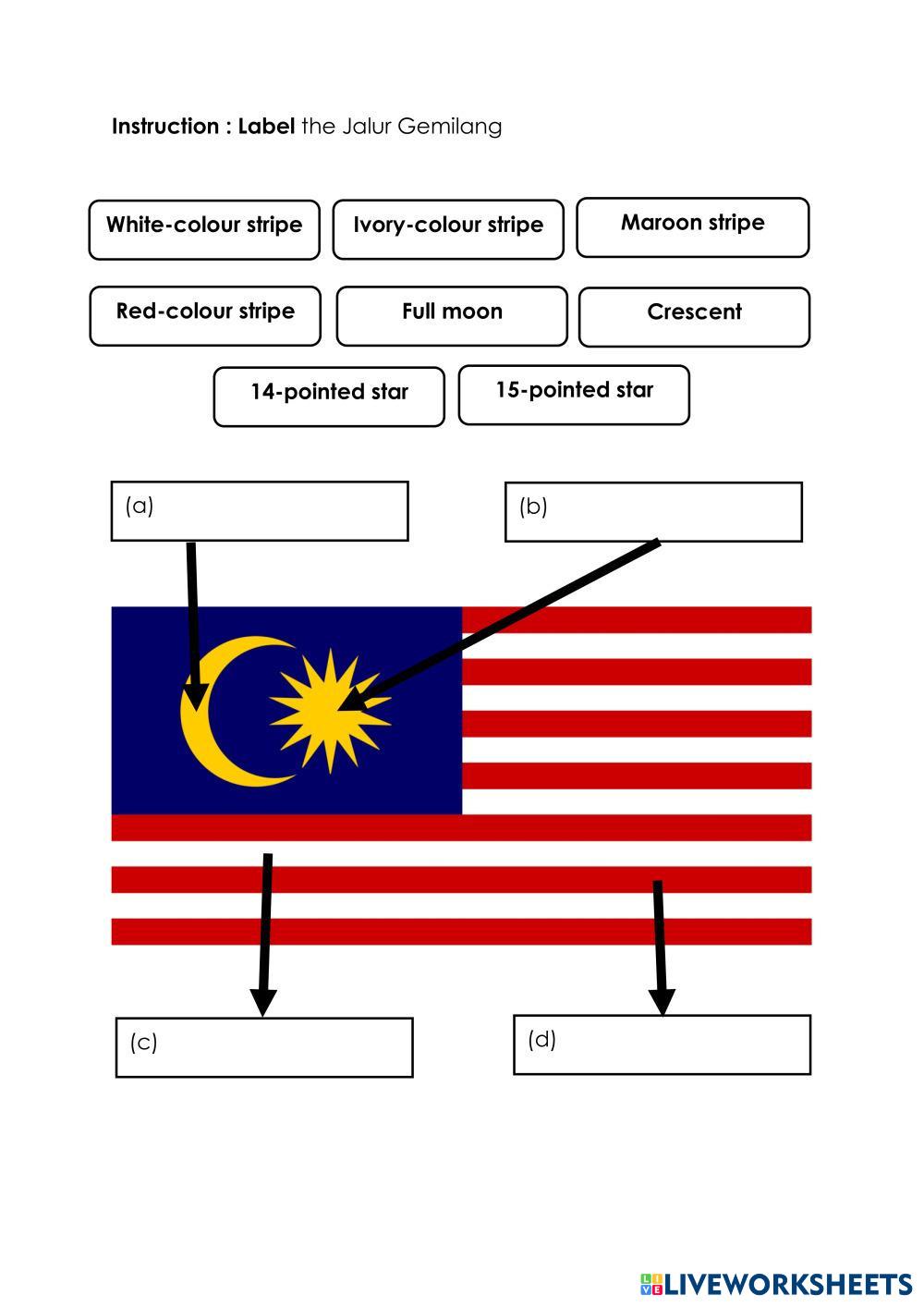 Instruction : Label the Jalur Gemilang

White-colour stripe

Ivory-colour stripe

Maroon stripe

Red-colour stripe

Full moon

Crescent

14-pointed star

15-pointed star

(a)

(b)

(c)

(d)

LIVEWORKSHEETS